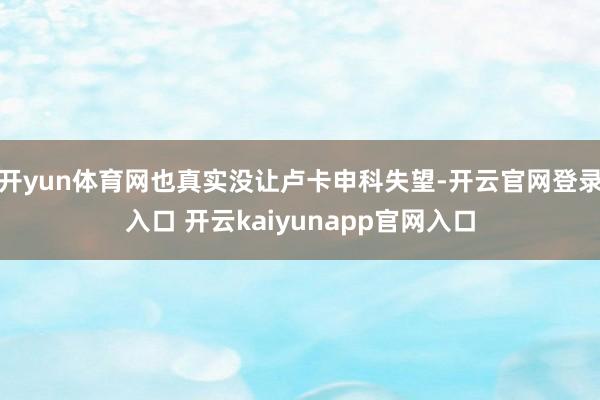 开yun体育网也真实没让卢卡申科失望-开云官网登录入口 开云kaiyunapp官网入口